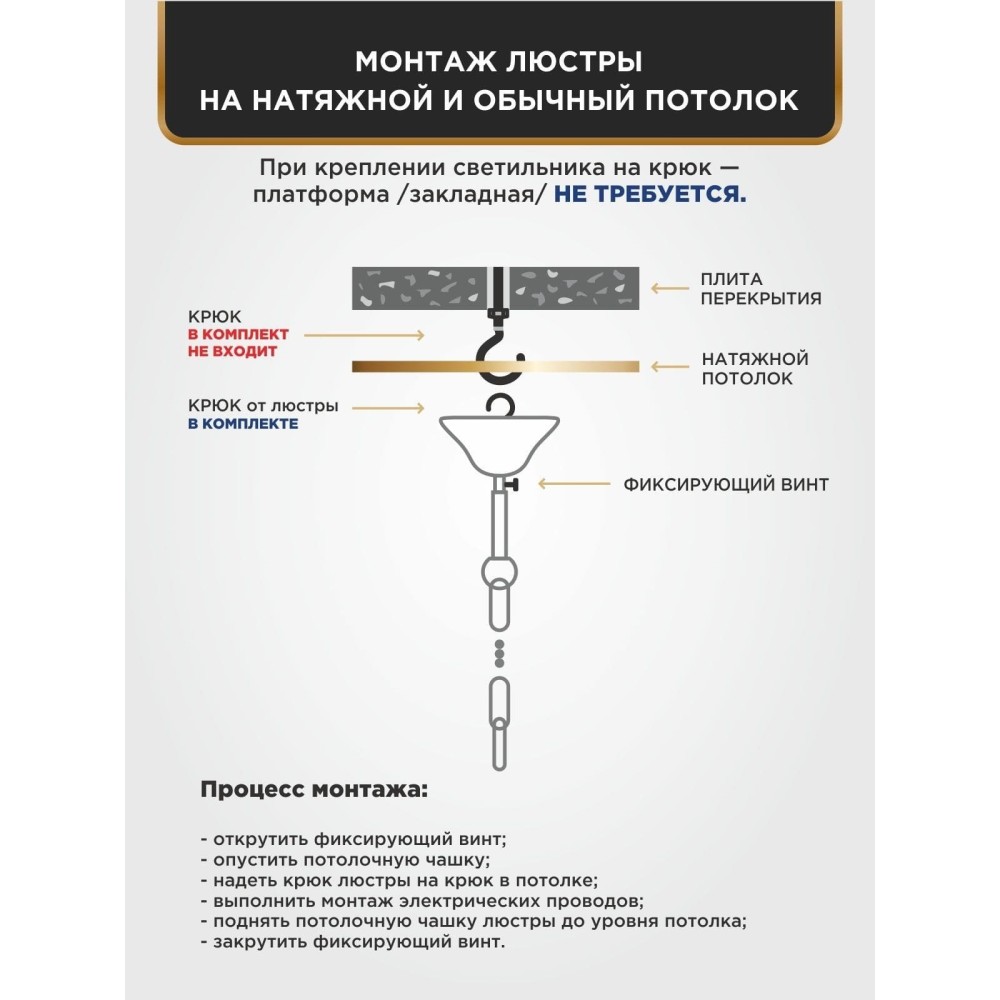 МОНТАЖ ЛЮСТРЫ
НА НАТЯЖНОЙ И ОБЫЧНЫЙ ПОТОЛОК

При креплении светильника на крюк — платформа /закладная/ НЕ ТРЕБУЕТСЯ.

ПЛИТА ПЕРЕКРЫТИЯ

КРЮК
В КОМПЛЕКТ НЕ ВХОДИТ

НАТЯЖНОЙ ПОТОЛОК

КРЮК от люстры
В КОМПЛЕКТЕ

ФИКСИРУЮЩИЙ ВИНТ

Процесс монтажа:

- открутить фиксирующий винт;
- опустить потолочную чашку;
- надеть крюк люстры на крюк в потолке;
- выполнить монтаж электрических проводов;
- поднять потолочную чашку люстры до уровня потолка;
- закрутить фиксирующий винт.